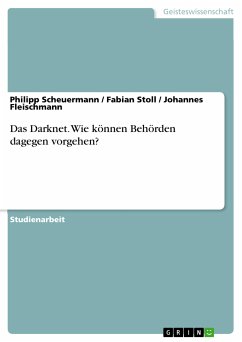 Geisteswissenschaft

Philipp Scheuermann / Fabian Stoll / Johannes Fleischmann

Das Darknet. Wie können Behörden dagegen vorgehen?

Studienarbeit

GRIN